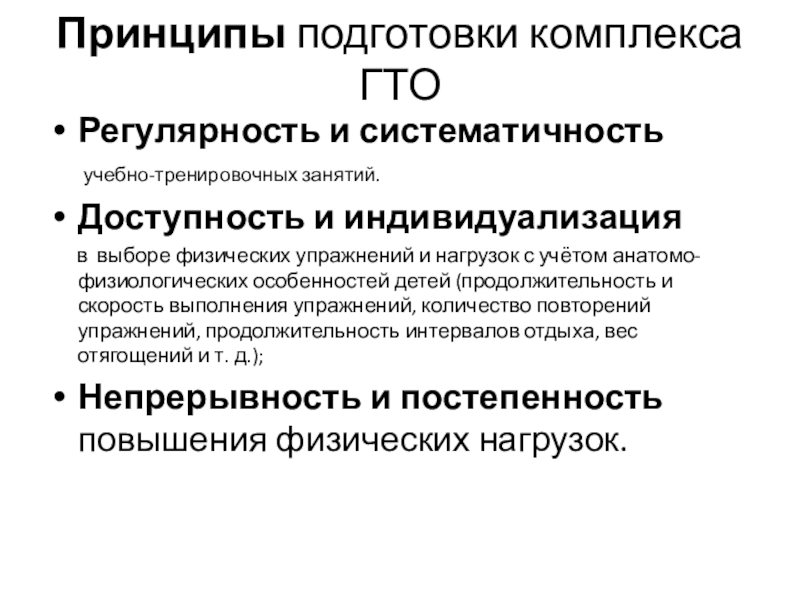 Принципы подготовки комплекса ГТО

• Регулярность и систематичность

учебно-тренировочных занятий.

• Доступность и индивидуализация

в выборе физических упражнений и нагрузок с учётом анатомо-физиологических особенностей детей (продолжительность и скорость выполнения упражнений, количество повторений упражнений, продолжительность интервалов отдыха, вес отягощений и т. д.);

• Непрерывность и постепенность повышения физических нагрузок.